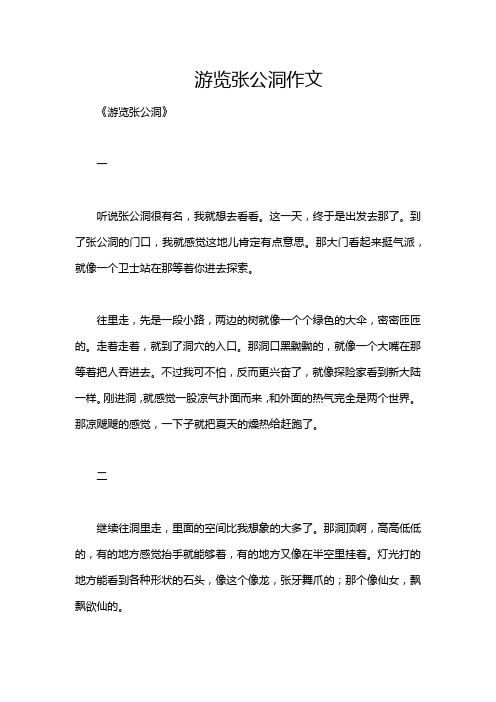 游览张公洞作文

《游览张公洞》

一

听说张公洞很有名，我就想去看看。这一天，终于是出发去那了。到了张公洞的门口，我就感觉这地儿肯定有点意思。那大门看起来挺气派，就像一个卫士站在那等着你进去探索。

往里走，先是一段小路，两边的树就像一个个绿色的大伞，密密匝匝的。走着走着，就到了洞穴的入口。那洞口黑黝黝的，就像一个大嘴在那等着把人吞进去。不过我可不怕，反而更兴奋了，就像探险家看到新大陆一样。刚进洞，就感觉一股凉气扑面而来，和外面的热气完全是两个世界。那凉飕飕的感觉，一下子就把夏天的燥热给赶跑了。

二

继续往洞里走，里面的空间比我想象的大多了。那洞顶啊，高高低低的，有的地方感觉抬手就能够着，有的地方又像在半空里挂着。灯光打的地方能看到各种形状的石头，像这个像龙，张牙舞爪的；那个像仙女，飘飘欲仙的。